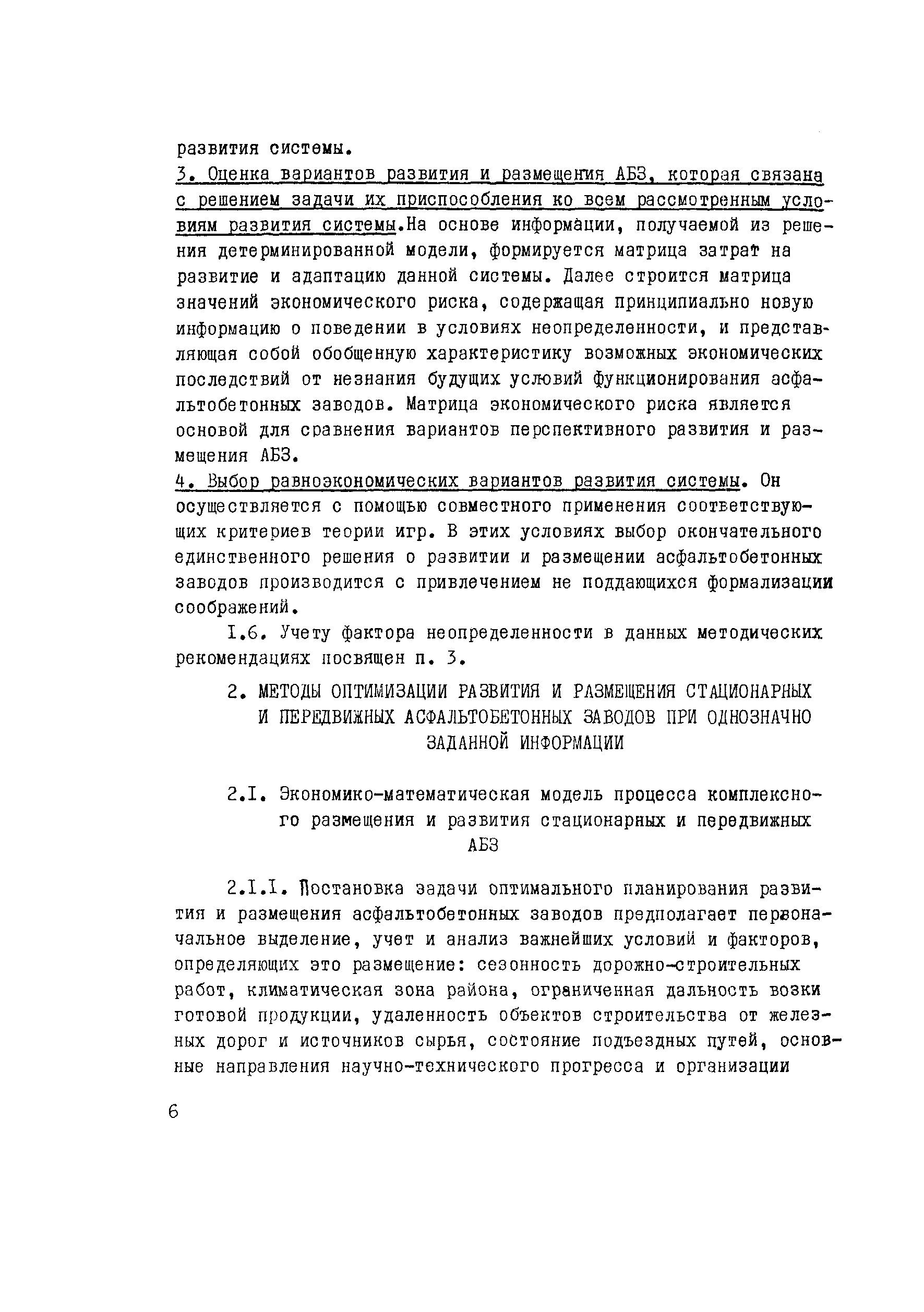 развития системы.
3. Оценка вариантов развития и размещения АБЗ, которая связана с решением задачи их приспособления ко всем рассмотренным условиям развития системы.На основе информации, получаемой из решения детерминированной модели, формируется матрица затрат на развитие и адаптацию данной системы. Далее строится матрица значений экономического риска, содержащая принципиально новую информацию о поведении в условиях неопределенности, и представляющая собой обобщенную характеристику возможных экономических последствий от незнания будущих условий функционирования асфальтобетонных заводов. Матрица экономического риска является основой для сравнения вариантов перспективного развития и размещения АБЗ.
4. Выбор равноэкономических вариантов развития системы. Он осуществляется с помощью совместного применения соответствующих критериев теории игр. В этих условиях выбор окончательного единственного решения о развитии и размещении асфальтобетонных заводов производится с привлечением не поддающихся формализации соображений.

I.6. Учету фактора неопределенности в данных методических рекомендациях посвящен п. 3.

2. МЕТОДЫ ОПТИМИЗАЦИИ РАЗВИТИЯ И РАЗМЕЩЕНИЯ СТАЦИОНАРНЫХ И ПЕРЕДВИЖНЫХ АСФАЛЬТОБЕТОННЫХ ЗАВОДОВ ПРИ ОДНОЗНАЧНО ЗАДАННОЙ ИНФОРМАЦИИ

2.I. Экономико-математическая модель процесса комплексного размещения и развития стационарных и передвижных АБЗ

2.I.I. Постановка задачи оптимального планирования развития и размещения асфальтобетонных заводов предполагает первоначальное выделение, учет и анализ важнейших условий и факторов, определяющих это размещение: сезонность дорожно-строительных работ, климатическая зона района, ограниченная дальность возки готовой продукции, удаленность объектов строительства от железных дорог и источников сырья, состояние подъездных путей, основные направления научно-технического прогресса и организации

6